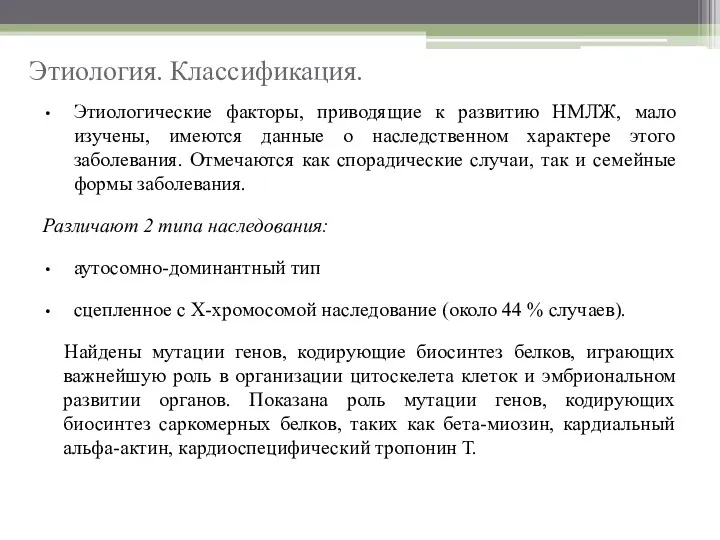 Этиология. Классификация.

• Этиологические факторы, приводящие к развитию НМЛЖ, мало изучены, имеются данные о наследственном характере этого заболевания. Отмечаются как спорадические случаи, так и семейные формы заболевания.

Различают 2 типа наследования:

• аутосомно-доминантный тип

• сцепленное с Х-хромосомой наследование (около 44 % случаев).

Найдены мутации генов, кодирующие биосинтез белков, играющих важнейшую роль в организации цитоскелета клеток и эмбриональном развитии органов. Показана роль мутации генов, кодирующих биосинтез саркомерных белков, таких как бета-миозин, кардиальный альфа-актин, кардиоспецифический тропонин Т.